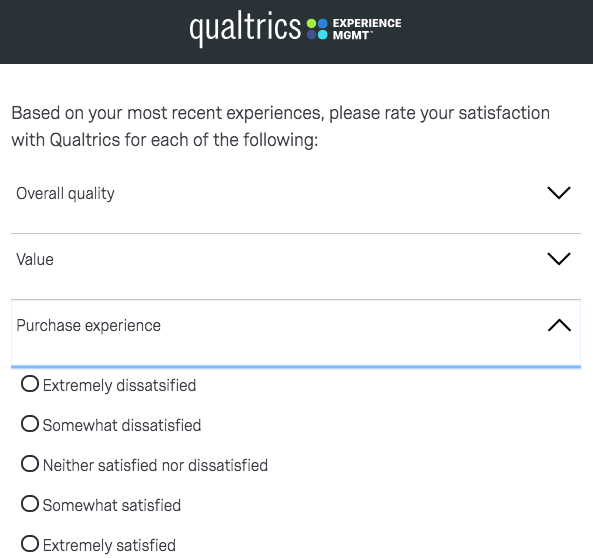 qualtrics EXPERIENCE MGMT™

Based on your most recent experiences, please rate your satisfaction with Qualtrics for each of the following:

Overall quality

Value

Purchase experience

Extremely dissatsified

Somewhat dissatisfied

Neither satisfied nor dissatisfied

Somewhat satisfied

Extremely satisfied